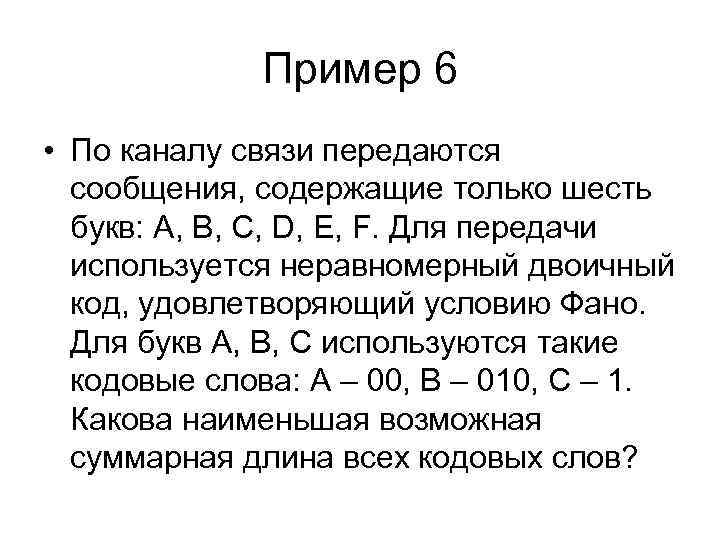 Пример 6

• По каналу связи передаются сообщения, содержащие только шесть букв: A, B, C, D, E, F. Для передачи используется неравномерный двоичный код, удовлетворяющий условию Фано. Для букв A, B, C используются такие кодовые слова: A – 00, B – 010, C – 1. Какова наименьшая возможная суммарная длина всех кодовых слов?